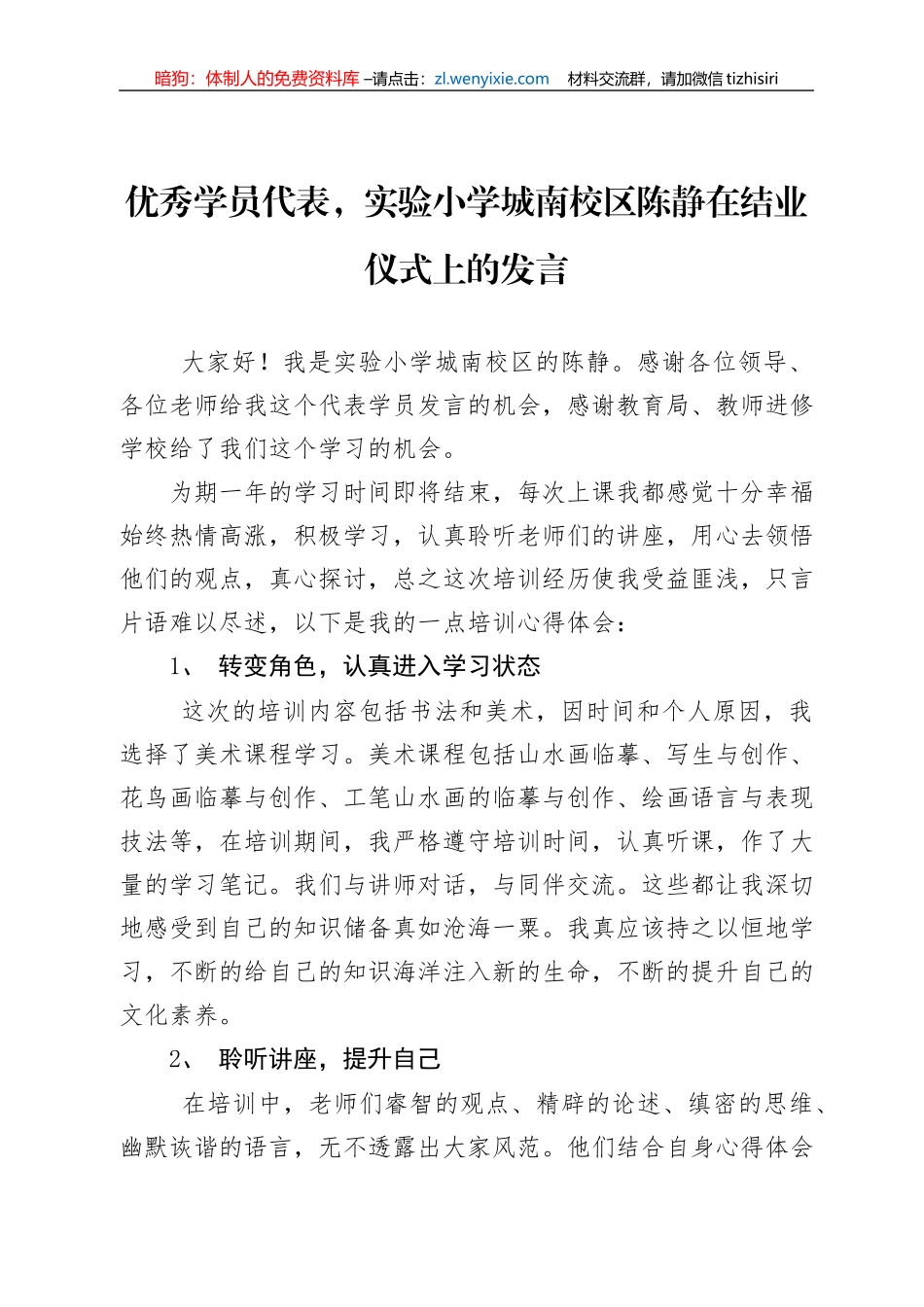 暗狗：体制人的免费资料库 –请点击：zl.wenyixie.com 材料交流群，请加微信 tizhisiri

优秀学员代表，实验小学城南校区陈静在结业仪式上的发言

大家好！我是实验小学城南校区的陈静。感谢各位领导、各位老师给我这个代表学员发言的机会，感谢教育局、教师进修学校给了我们这个学习的机会。

为期一年的学习时间即将结束，每次上课我都感觉十分幸福始终热情高涨，积极学习，认真聆听老师们的讲座，用心去领悟他们的观点，真心探讨，总之这次培训经历使我受益匪浅，只言片语难以尽述，以下是我的一点培训心得体会：

1、 转变角色，认真进入学习状态

这次的培训内容包括书法和美术，因时间和个人原因，我选择了美术课程学习。美术课程包括山水画临摹、写生与创作、花鸟画临摹与创作、工笔山水画的临摹与创作、绘画语言与表现技法等，在培训期间，我严格遵守培训时间，认真听课，作了大量的学习笔记。我们与讲师对话，与同伴交流。这些都让我深切地感受到自己的知识储备真如沧海一粟。我真应该持之以恒地学习，不断的给自己的知识海洋注入新的生命，不断的提升自己的文化素养。

2、 聆听讲座，提升自己

在培训中，老师们睿智的观点、精辟的论述、缜密的思维、幽默诙谐的语言，无不透露出大家风范。他们结合自身心得体会